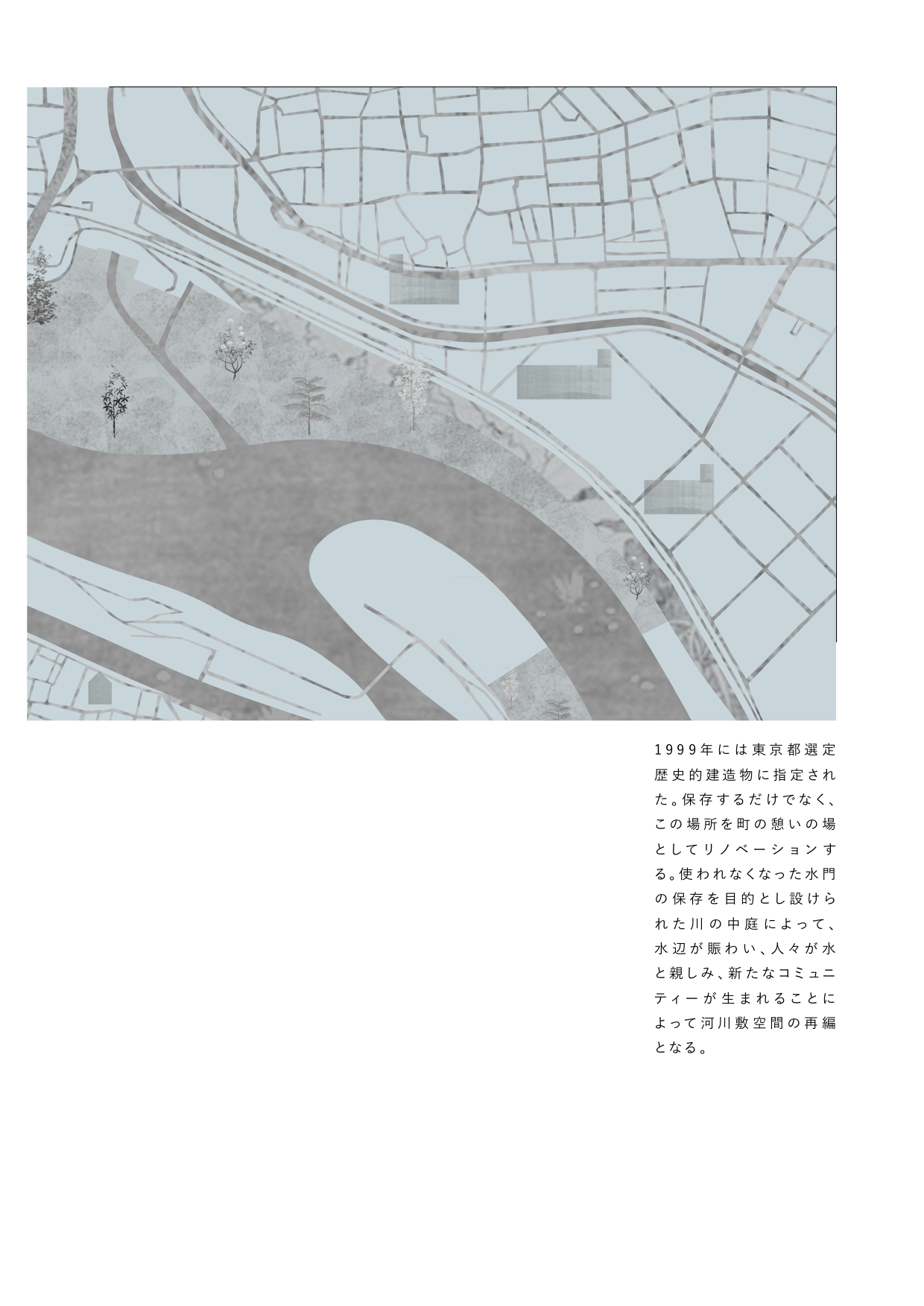 1999年には東京都選定歴史的建造物に指定された。保存するだけでなく、この場所を町の憩いの場としてリノベーションする。使われなくなった水門の保存を目的とし設けられた川の中庭によって、水辺が賑わい、人々が水と親しみ、新たなコミュニティーが生まれることによって河川敷空間の再編となる。